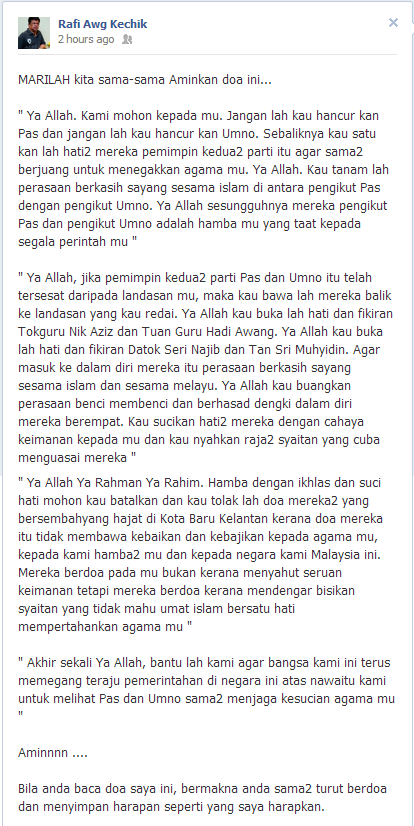 Rafi Awg Kechik
2 hours ago

MARILAH kita sama-sama Aminkan doa ini...

" Ya Allah. Kami mohon kepada mu. Jangan lah kau hancur kan Pas dan jangan lah kau hancur kan Umno. Sebaliknya kau satu kan lah hati2 mereka pemimpin kedua2 parti itu agar sama2 berjuang untuk menegakkan agama mu. Ya Allah. Kau tanam lah perasaan berkasih sayang sesama islam di antara pengikut Pas dengan pengikut Umno. Ya Allah sesungguhnya mereka pengikut Pas dan pengikut Umno adalah hamba mu yang taat kepada segala perintah mu "

" Ya Allah, jika pemimpin kedua2 parti Pas dan Umno itu telah tersesat daripada landasan mu, maka kau bawa lah mereka balik ke landasan yang kau redai. Ya Allah kau buka lah hati dan fikiran Tokguru Nik Aziz dan Tuan Guru Hadi Awang. Ya Allah kau buka lah hati dan fikiran Datok Seri Najib dan Tan Sri Muhyidin. Agar masuk ke dalam diri mereka itu perasaan berkasih sayang sesama islam dan sesama melayu. Ya Allah kau buangkan perasaan benci membenci dan berhasad dengki dalam diri mereka berempat. Kau sucikan hati2 mereka dengan cahaya keimanan kepada mu dan kau nyahkan raja2 syaitan yang cuba menguasai mereka "

" Ya Allah Ya Rahman Ya Rahim. Hamba dengan ikhlas dan suci hati mohon kau batalkan dan kau tolak lah doa mereka2 yang bersembahyang hajat di Kota Baru Kelantan kerana doa mereka itu tidak membawa kebaikan dan kebajikan kepada agama mu, kepada kami hamba2 mu dan kepada negara kami Malaysia ini. Mereka berdoa pada mu bukan kerana menyahut seruan keimanan tetapi mereka berdoa kerana mendengar bisikan syaitan yang tidak mahu umat islam bersatu hati mempertahankan agama mu "

" Akhir sekali Ya Allah, bantu lah kami agar bangsa kami ini terus memegang teraju pemerintahan di negara ini atas nawaitu kami untuk melihat Pas dan Umno sama2 menjaga kesucian agama mu "

Aminnnn ....

Bila anda baca doa saya ini, bermakna anda sama2 turut berdoa dan menyimpan harapan seperti yang saya harapkan.